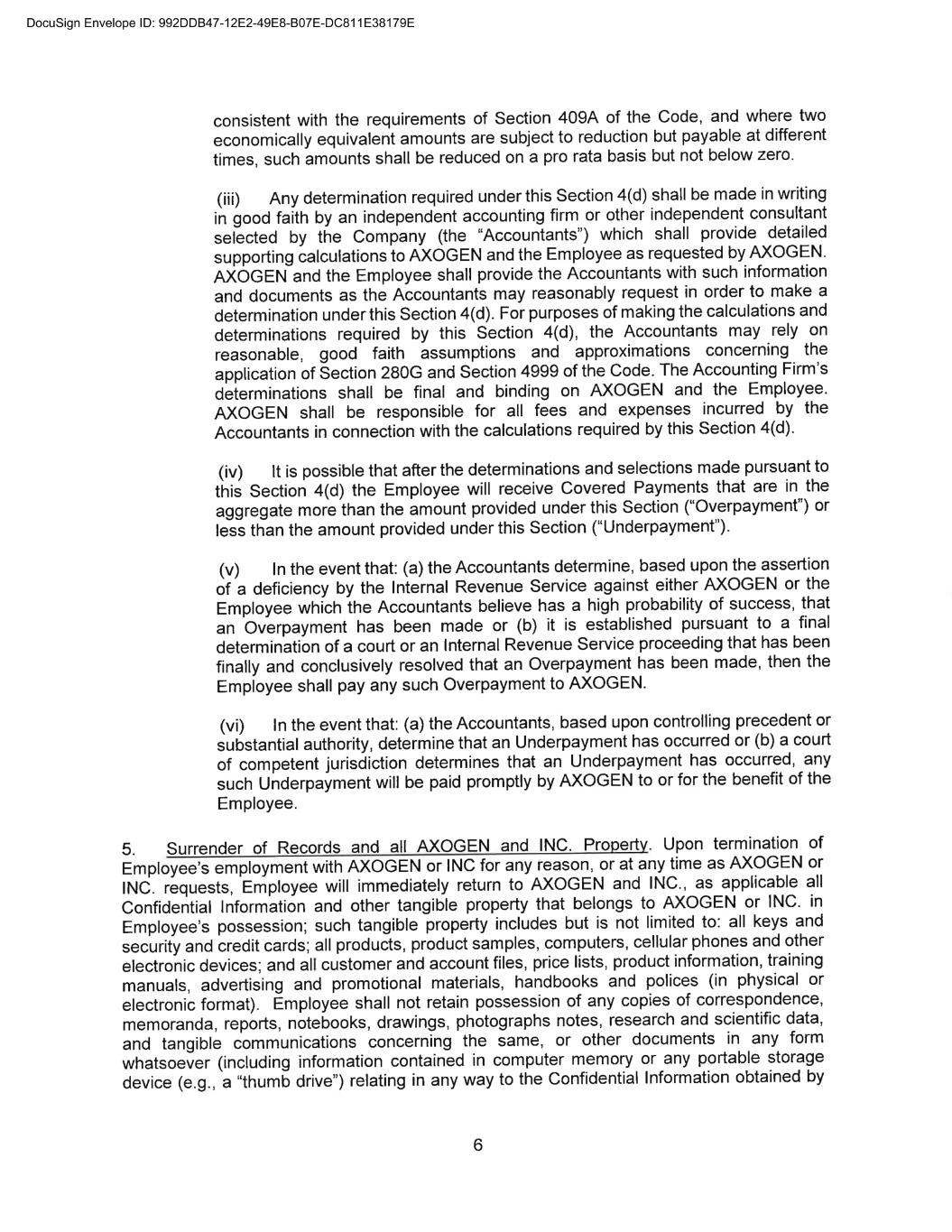 DocuSign Envelope ID: 992DDB47-12E2-49E8-B07E-DC811E38179E

consistent with the requirements of Section 409A of the Code, and where two economically equivalent amounts are subject to reduction but payable at different times, such amounts shall be reduced on a pro rata basis but not below zero.

(iii) Any determination required under this Section 4(d) shall be made in writing in good faith by an independent accounting firm or other independent consultant selected by the Company (the "Accountants") which shall provide detailed supporting calculations to AXOGEN and the Employee as requested by AXOGEN. AXOGEN and the Employee shall provide the Accountants with such information and documents as the Accountants may reasonably request in order to make a determination under this Section 4(d). For purposes of making the calculations and determinations required by this Section 4(d), the Accountants may rely on reasonable, good faith assumptions and approximations concerning the application of Section 280G and Section 4999 of the Code. The Accounting Firm's determinations shall be final and binding on AXOGEN and the Employee. AXOGEN shall be responsible for all fees and expenses incurred by the Accountants in connection with the calculations required by this Section 4(d).

(iv) It is possible that after the determinations and selections made pursuant to this Section 4(d) the Employee will receive Covered Payments that are in the aggregate more than the amount provided under this Section ("Overpayment") or less than the amount provided under this Section ("Underpayment").

(v) In the event that: (a) the Accountants determine, based upon the assertion of a deficiency by the Internal Revenue Service against either AXOGEN or the Employee which the Accountants believe has a high probability of success, that an Overpayment has been made or (b) it is established pursuant to a final determination of a court or an Internal Revenue Service proceeding that has been finally and conclusively resolved that an Overpayment has been made, then the Employee shall pay any such Overpayment to AXOGEN.

(vi) In the event that: (a) the Accountants, based upon controlling precedent or substantial authority, determine that an Underpayment has occurred or (b) a court of competent jurisdiction determines that an Underpayment has occurred, any such Underpayment will be paid promptly by AXOGEN to or for the benefit of the Employee.

5. Surrender of Records and all AXOGEN and INC. Property. Upon termination of Employee's employment with AXOGEN or INC for any reason, or at any time as AXOGEN or INC. requests, Employee will immediately return to AXOGEN and INC., as applicable all Confidential Information and other tangible property that belongs to AXOGEN or INC. in Employee's possession; such tangible property includes but is not limited to: all keys and security and credit cards; all products, product samples, computers, cellular phones and other electronic devices; and all customer and account files, price lists, product information, training manuals, advertising and promotional materials, handbooks and polices (in physical or electronic format). Employee shall not retain possession of any copies of correspondence, memoranda, reports, notebooks, drawings, photographs notes, research and scientific data, and tangible communications concerning the same, or other documents in any form whatsoever (including information contained in computer memory or any portable storage device (e.g., a "thumb drive") relating in any way to the Confidential Information obtained by

6